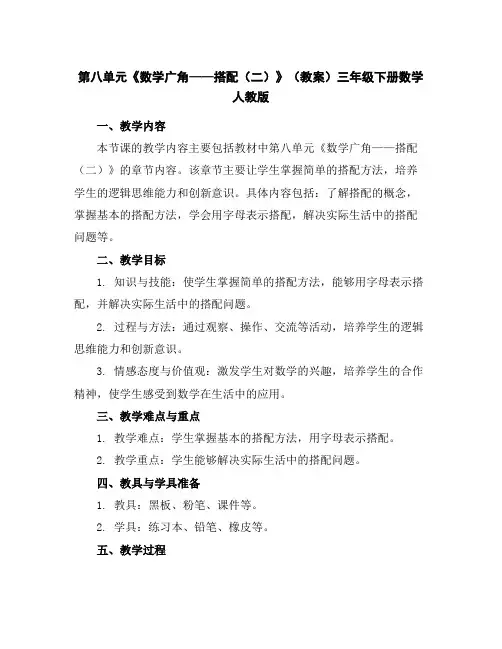 第八单元《数学广角——搭配（二）》（教案）三年级下册数学人教版

一、教学内容

本节课的教学内容主要包括教材中第八单元《数学广角——搭配（二）》的章节内容。该章节主要让学生掌握简单的搭配方法，培养学生的逻辑思维能力和创新意识。具体内容包括：了解搭配的概念，掌握基本的搭配方法，学会用字母表示搭配，解决实际生活中的搭配问题等。

二、教学目标

1. 知识与技能：使学生掌握简单的搭配方法，能够用字母表示搭配，并解决实际生活中的搭配问题。

2. 过程与方法：通过观察、操作、交流等活动，培养学生的逻辑思维能力和创新意识。

3. 情感态度与价值观：激发学生对数学的兴趣，培养学生的合作精神，使学生感受到数学在生活中的应用。

三、教学难点与重点

1. 教学难点：学生掌握基本的搭配方法，用字母表示搭配。

2. 教学重点：学生能够解决实际生活中的搭配问题。

四、教具与学具准备

1. 教具：黑板、粉笔、课件等。

2. 学具：练习本、铅笔、橡皮等。

五、教学过程